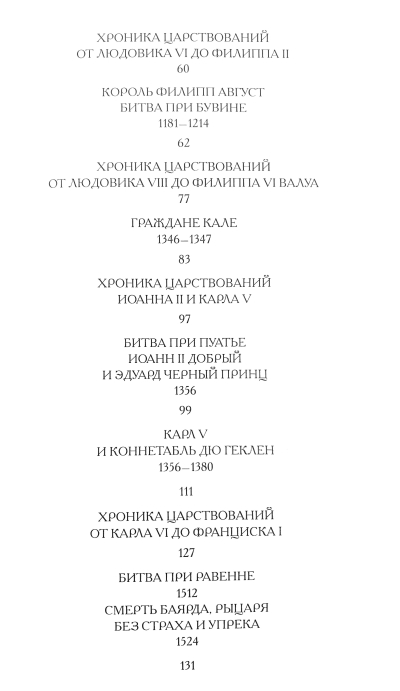 ХРОНИКА ЦАРСТВОВАНИЙ
ОТ ЛЮДОВИКА VI ДО ФИЛИППА II
60

КОРОЛЬ ФИЛИПП АВГУСТ
БИТВА ПРИ БУВИНЕ
1181–1214
62

ХРОНИКА ЦАРСТВОВАНИЙ
ОТ ЛЮДОВИКА VIII ДО ФИЛИППА VI ВАЛУА
77

ГРАЖДАНЕ КАЛЕ
1346–1347
83

ХРОНИКА ЦАРСТВОВАНИЙ
ИОАННА II И КАРЛА V
97

БИТВА ПРИ ПУАТЬЕ
ИОАНН II ДОБРЫЙ
И ЭДУАРД ЧЕРНЫЙ ПРИНЦ
1356
99

КАРЛ V
И КОННЕТАБЛЬ ДЮ ГЕКЛЕН
1356–1380
111

ХРОНИКА ЦАРСТВОВАНИЙ
ОТ КАРЛА VI ДО ФРАНЦИСКА I
127

БИТВА ПРИ РАВЕННЕ
1512
СМЕРТЬ БАЯРДА, РЫЦАРЯ
БЕЗ СТРАХА И УПРЕКА
1524
131